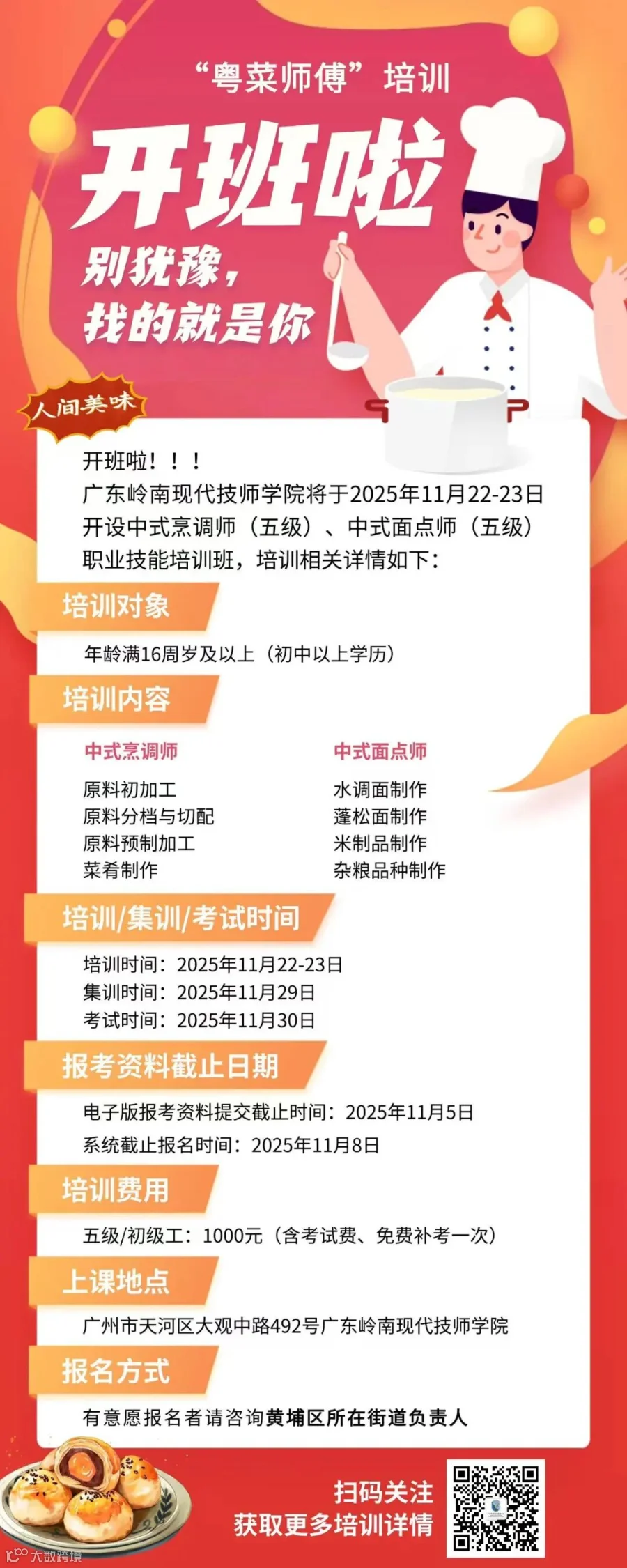 “粤菜师傅”培训

开班啦

别犹豫，
找的就是你

人间美味

开班啦！！！
广东岭南现代技师学院将于2025年11月22-23日开设中式烹调师（五级）、中式面点师（五级）职业技能培训班，培训相关详情如下：

培训对象

年龄满16周岁及以上（初中以上学历）

培训内容

中式烹调师
原料初加工
原料分档与切配
原料预制加工
菜肴制作

中式面点师
水调面制作
蓬松面制作
米制品制作
杂粮品种制作

培训/集训/考试时间

培训时间：2025年11月22-23日
集训时间：2025年11月29日
考试时间：2025年11月30日

报考资料截止日期

电子版报考资料提交截止时间：2025年11月5日
系统截止报名时间：2025年11月8日

培训费用

五级/初级工：1000元（含考试费、免费补考一次）

上课地点

广州市天河区大观中路492号广东岭南现代技师学院

报名方式

有意愿报名者请咨询黄埔区所在街道负责人

扫码关注
获取更多培训详情

大数跨境